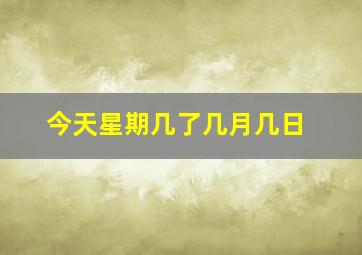 今天星期几了几月几日